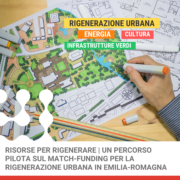 RIGENERAZIONE URBANA
ENERGIA
CULTURA
INFRASTRUTTURE VERDI

RISORSE PER RIGENERARE | UN PERCORSO PILOTA SUL MATCH-FUNDING PER LA RIGENERAZIONE URBANA IN EMILIA-ROMAGNA